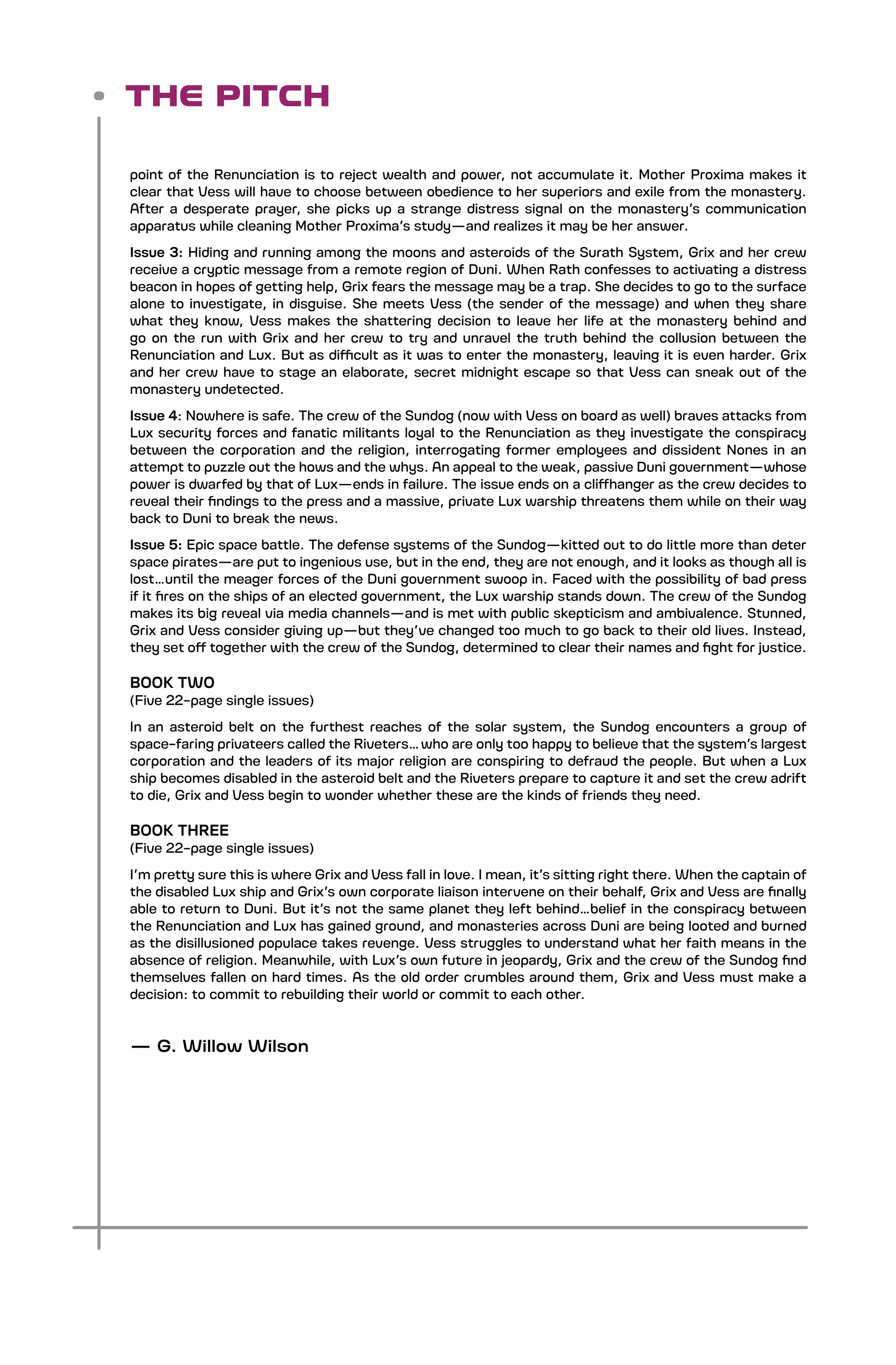 THE PITCH

point of the Renunciation is to reject wealth and power, not accumulate it. Mother Proxima makes it clear that Vess will have to choose between obedience to her superiors and exile from the monastery. After a desperate prayer, she picks up a strange distress signal on the monastery's communication apparatus while cleaning Mother Proxima's study—and realizes it may be her answer.

Issue 3: Hiding and running among the moons and asteroids of the Surath System, Grix and her crew receive a cryptic message from a remote region of Duni. When Rath confesses to activating a distress beacon in hopes of getting help, Grix fears the message may be a trap. She decides to go to the surface alone to investigate, in disguise. She meets Vess (the sender of the message) and when they share what they know, Vess makes the shattering decision to leave her life at the monastery behind and go on the run with Grix and her crew to try and unravel the truth behind the collusion between the Renunciation and Lux. But as difficult as it was to enter the monastery, leaving it is even harder. Grix and her crew have to stage an elaborate, secret midnight escape so that Vess can sneak out of the monastery undetected.

Issue 4: Nowhere is safe. The crew of the Sundog (now with Vess on board as well) braves attacks from Lux security forces and fanatic militants loyal to the Renunciation as they investigate the conspiracy between the corporation and the religion, interrogating former employees and dissident Nones in an attempt to puzzle out the hows and the whys. An appeal to the weak, passive Duni government—whose power is dwarfed by that of Lux—ends in failure. The issue ends on a cliffhanger as the crew decides to reveal their findings to the press and a massive, private Lux warship threatens them while on their way back to Duni to break the news.

Issue 5: Epic space battle. The defense systems of the Sundog—kitted out to do little more than deter space pirates—are put to ingenious use, but in the end, they are not enough, and it looks as though all is lost…until the meager forces of the Duni government swoop in. Faced with the possibility of bad press if it fires on the ships of an elected government, the Lux warship stands down. The crew of the Sundog makes its big reveal via media channels—and is met with public skepticism and ambivalence. Stunned, Grix and Vess consider giving up—but they've changed too much to go back to their old lives. Instead, they set off together with the crew of the Sundog, determined to clear their names and fight for justice.

BOOK TWO
(Five 22-page single issues)

In an asteroid belt on the furthest reaches of the solar system, the Sundog encounters a group of space-faring privateers called the Riveters… who are only too happy to believe that the system's largest corporation and the leaders of its major religion are conspiring to defraud the people. But when a Lux ship becomes disabled in the asteroid belt and the Riveters prepare to capture it and set the crew adrift to die, Grix and Vess begin to wonder whether these are the kinds of friends they need.

BOOK THREE
(Five 22-page single issues)

I'm pretty sure this is where Grix and Vess fall in love. I mean, it's sitting right there. When the captain of the disabled Lux ship and Grix's own corporate liaison intervene on their behalf, Grix and Vess are finally able to return to Duni. But it's not the same planet they left behind…belief in the conspiracy between the Renunciation and Lux has gained ground, and monasteries across Duni are being looted and burned as the disillusioned populace takes revenge. Vess struggles to understand what her faith means in the absence of religion. Meanwhile, with Lux's own future in jeopardy, Grix and the crew of the Sundog find themselves fallen on hard times. As the old order crumbles around them, Grix and Vess must make a decision: to commit to rebuilding their world or commit to each other.

— G. Willow Wilson